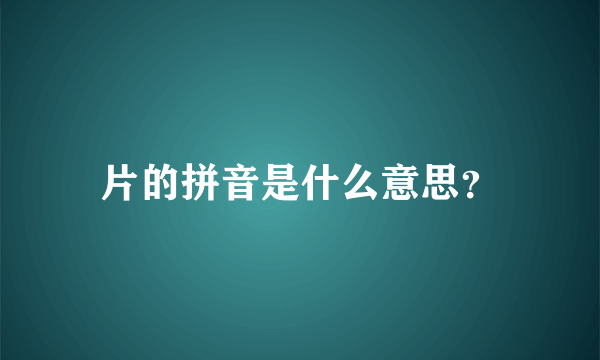 片的拼音是什么意思?